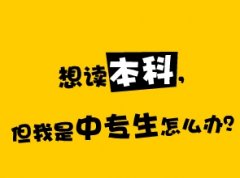 想读本科，

但我是中专生怎么办？